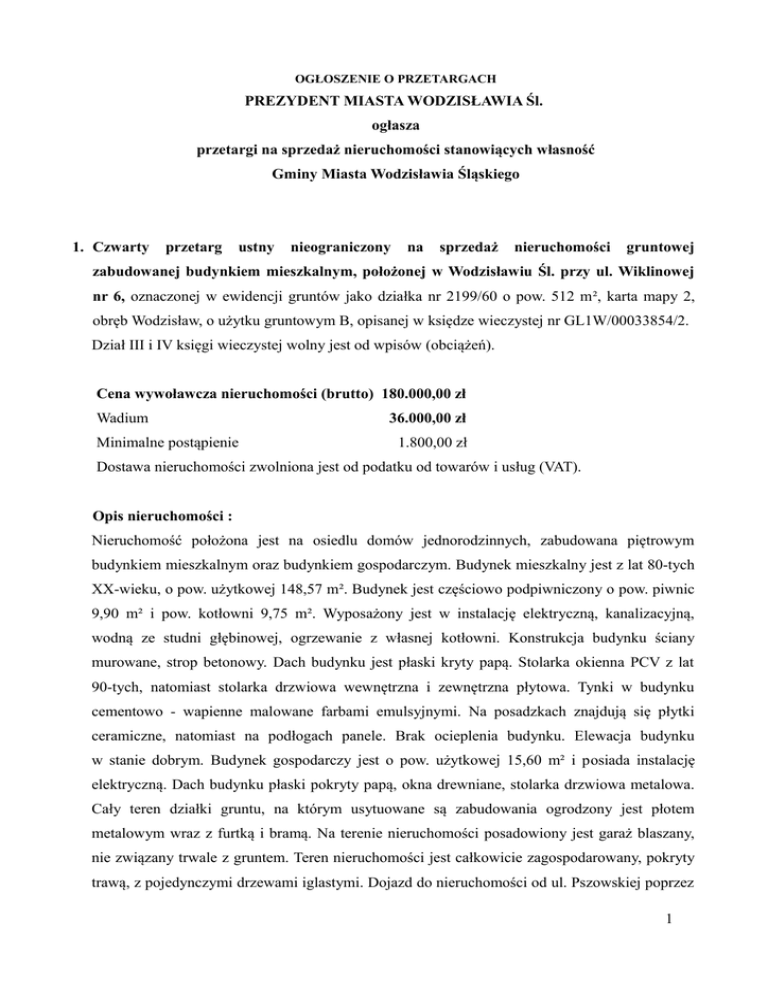 OGŁOSZENIE O PRZETARGACH
PREZYDENT MIASTA WODZISŁAWIA Śl.
ogłasza
przetargi na sprzedaż nieruchomości stanowiących własność
Gminy Miasta Wodzisławia Śląskiego

1. Czwarty przetarg ustny nieograniczony na sprzedaż nieruchomości gruntowej zabudowanej budynkiem mieszkalnym, położonej w Wodzisławiu Śl. przy ul. Wiklinowej nr 6, oznaczonej w ewidencji gruntów jako działka nr 2199/60 o pow. 512 m², karta mapy 2, obręb Wodzisław, o użytku gruntowym B, opisanej w księdze wieczystej nr GL1W/00033854/2. Dział III i IV księgi wieczystej wolny jest od wpisów (obciążeń).

Cena wywoławcza nieruchomości (brutto) 180.000,00 zł
Wadium 36.000,00 zł
Minimalne postąpienie 1.800,00 zł
Dostawa nieruchomości zwolniona jest od podatku od towarów i usług (VAT).

Opis nieruchomości :
Nieruchomość położona jest na osiedlu domów jednorodzinnych, zabudowana piętrowym budynkiem mieszkalnym oraz budynkiem gospodarczym. Budynek mieszkalny jest z lat 80-tych XX-wieku, o pow. użytkowej 148,57 m². Budynek jest częściowo podpiwniczony o pow. piwnic 9,90 m² i pow. kotłowni 9,75 m². Wyposażony jest w instalację elektryczną, kanalizacyjną, wodną ze studni głębinowej, ogrzewanie z własnej kotłowni. Konstrukcja budynku ściany murowane, strop betonowy. Dach budynku jest płaski kryty papą. Stolarka okienna PCV z lat 90-tych, natomiast stolarka drzwiowa wewnętrzna i zewnętrzna płytowa. Tynki w budynku cementowo - wapienne malowane farbami emulsyjnymi. Na posadzkach znajdują się płytki ceramiczne, natomiast na podłogach panele. Brak ocieplenia budynku. Elewacja budynku w stanie dobrym. Budynek gospodarczy jest o pow. użytkowej 15,60 m² i posiada instalację elektryczną. Dach budynku płaski pokryty papą, okna drewniane, stolarka drzwiowa metalowa. Cały teren działki gruntu, na którym usytuowane są zabudowania ogrodzony jest płotem metalowym wraz z furtką i bramą. Na terenie nieruchomości posadowiony jest garaż blaszany, nie związany trwale z gruntem. Teren nieruchomości jest całkowicie zagospodarowany, pokryty trawą, z pojedynczymi drzewami iglastymi. Dojazd do nieruchomości od ul. Pszowskiej poprzez

1